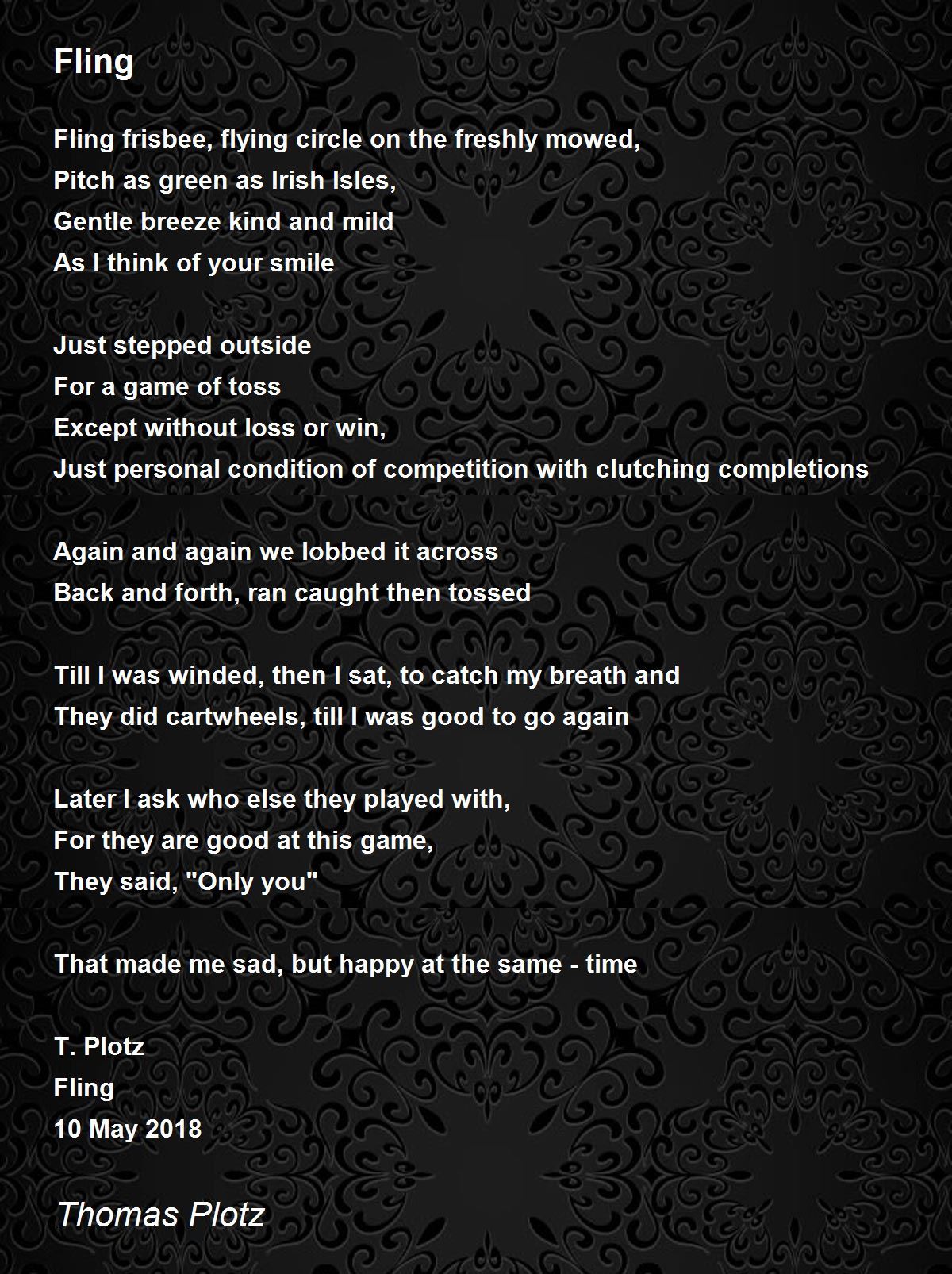 Fling

Fling frisbee, flying circle on the freshly mowed,
Pitch as green as Irish Isles,
Gentle breeze kind and mild
As I think of your smile

Just stepped outside
For a game of toss
Except without loss or win,
Just personal condition of competition with clutching completions

Again and again we lobbed it across
Back and forth, ran caught then tossed

Till I was winded, then I sat, to catch my breath and
They did cartwheels, till I was good to go again

Later I ask who else they played with,
For they are good at this game,
They said, "Only you"

That made me sad, but happy at the same - time

T. Plotz
Fling
10 May 2018

Thomas Plotz